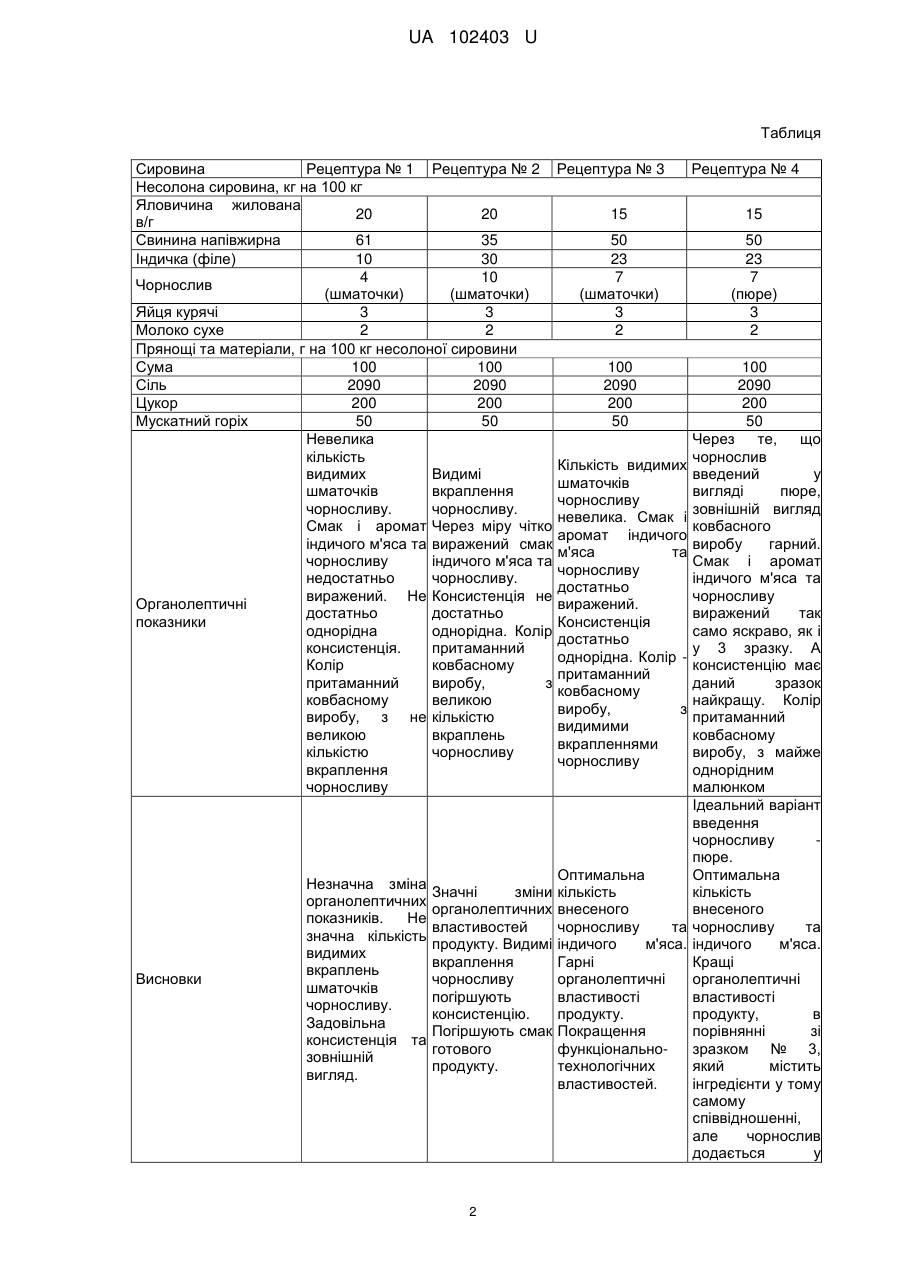 UA 102403 U

Таблиця

| Сировина | Рецептура № 1 | Рецептура № 2 | Рецептура № 3 | Рецептура № 4 |
|---|---|---|---|---|
| Несолона сировина, кг на 100 кг | | | | |
| Яловичина жилована в/г | 20 | 20 | 15 | 15 |
| Свинина напівжирна | 61 | 35 | 50 | 50 |
| Індичка (філе) | 10 | 30 | 23 | 23 |
| Чорнослив | 4 (шматочки) | 10 (шматочки) | 7 (шматочки) | 7 (пюре) |
| Яйця курячі | 3 | 3 | 3 | 3 |
| Молоко сухе | 2 | 2 | 2 | 2 |
| Прянощі та матеріали, г на 100 кг несолоної сировини | | | | |
| Сума | 100 | 100 | 100 | 100 |
| Сіль | 2090 | 2090 | 2090 | 2090 |
| Цукор | 200 | 200 | 200 | 200 |
| Мускатний горіх | 50 | 50 | 50 | 50 |
| Органолептичні показники | Невелика кількість видимих шматочків чорносливу. Смак і аромат індичого м'яса та чорносливу недостатньо виражений. Не достатньо однорідна консистенція. Колір притаманний ковбасному виробу, з не великою кількістю вкраплення чорносливу | Видимі вкраплення чорносливу. Через міру чітко виражений смак індичого м'яса та чорносливу. Консистенція не достатньо однорідна. Колір притаманний ковбасному виробу, з великою кількістю вкраплень чорносливу | Кількість видимих шматочків чорносливу невелика. Смак і аромат індичого м'яса та чорносливу достатньо виражений. Консистенція достатньо однорідна. Колір - притаманний ковбасному виробу, з видимими вкрапленнями чорносливу | Через те, що чорнослив введений у вигляді пюре, зовнішній вигляд ковбасного виробу гарний. Смак і аромат індичого м'яса та чорносливу виражений так само яскраво, як і у 3 зразку. А консистенцію має даний зразок найкращу. Колір притаманний ковбасному виробу, з майже однорідним малюнком |
| Висновки | Незначна зміна органолептичних показників. Не значна кількість видимих вкраплень шматочків чорносливу. Задовільна консистенція та зовнішній вигляд. | Значні зміни органолептичних властивостей продукту. Видимі вкраплення чорносливу погіршують консистенцію. Погіршують смак готового продукту. | Оптимальна кількість внесеного чорносливу та індичого м'яса. Гарні органолептичні властивості продукту. Покращення функціонально-технологічних властивостей. | Ідеальний варіант введення чорносливу - пюре. Оптимальна кількість внесеного чорносливу та індичого м'яса. Кращі органолептичні властивості продукту, в порівнянні зі зразком № 3, який містить інгредієнти у тому самому співвідношенні, але чорнослив додається у |

2